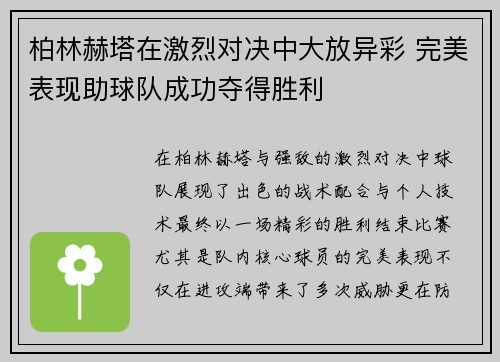 柏林赫塔在激烈对决中大放异彩 完美表现助球队成功夺得胜利

在柏林赫塔与强敌的激烈对决中球队展现了出色的战术配合与个人技术最终以一场精彩的胜利结束比赛尤其是队内核心球员的完美表现不仅在进攻端带来了多次威胁更在防